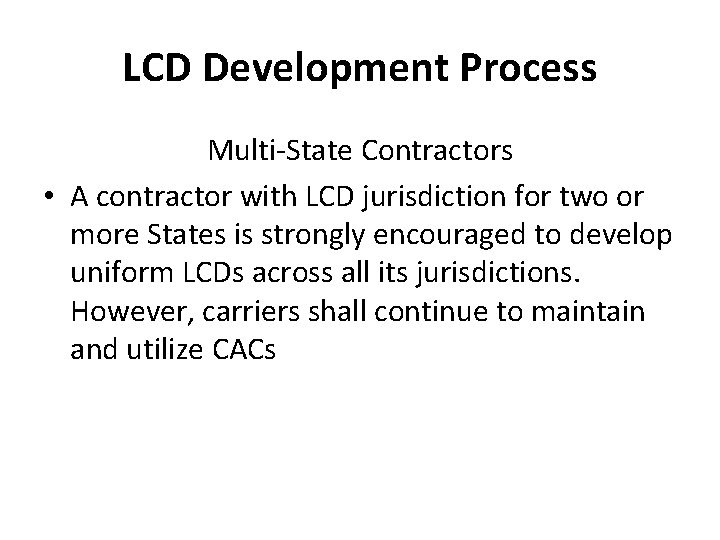 LCD Development Process

Multi-State Contractors

• A contractor with LCD jurisdiction for two or more States is strongly encouraged to develop uniform LCDs across all its jurisdictions. However, carriers shall continue to maintain and utilize CACs